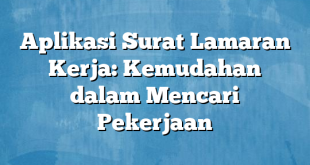 Aplikasi Surat Lamaran Kerja: Kemudahan dalam Mencari Pekerjaan